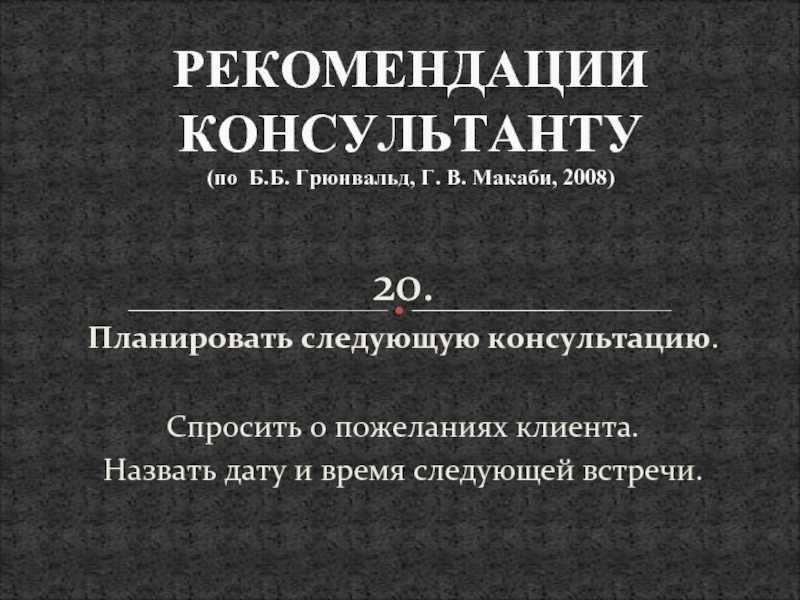 РЕКОМЕНДАЦИИ КОНСУЛЬТАНТУ
(по Б.Б. Грюнвальд, Г. В. Макаби, 2008)

20.

Планировать следующую консультацию.

Спросить о пожеланиях клиента.
Назвать дату и время следующей встречи.